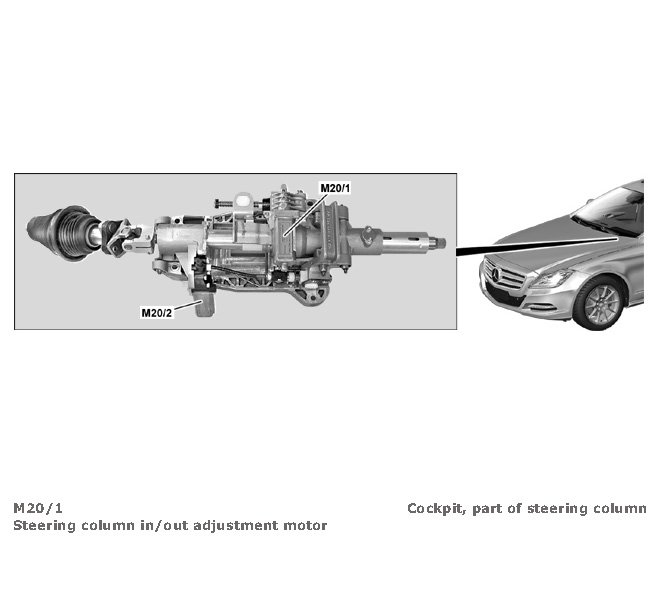 M20/1

M20/2

M20/1
Steering column in/out adjustment motor

Cockpit, part of steering column